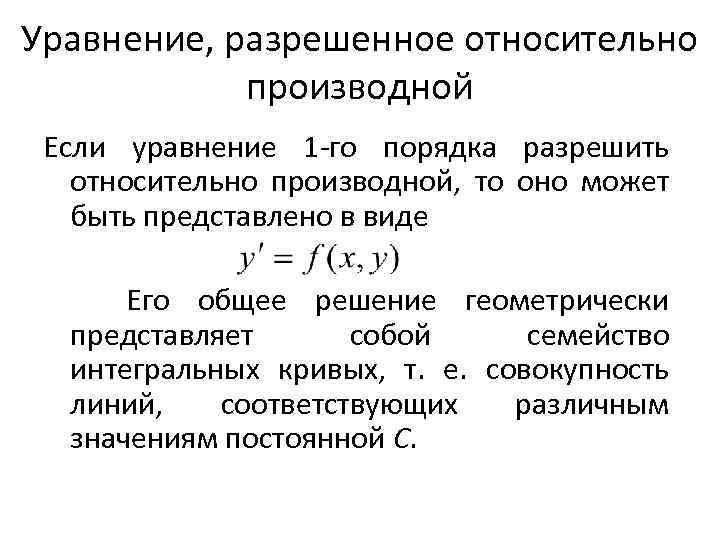 Уравнение, разрешенное относительно производной

Если уравнение 1-го порядка разрешить относительно производной, то оно может быть представлено в виде

$y' = f(x, y)$

Его общее решение геометрически представляет собой семейство интегральных кривых, т. е. совокупность линий, соответствующих различным значениям постоянной $C$.